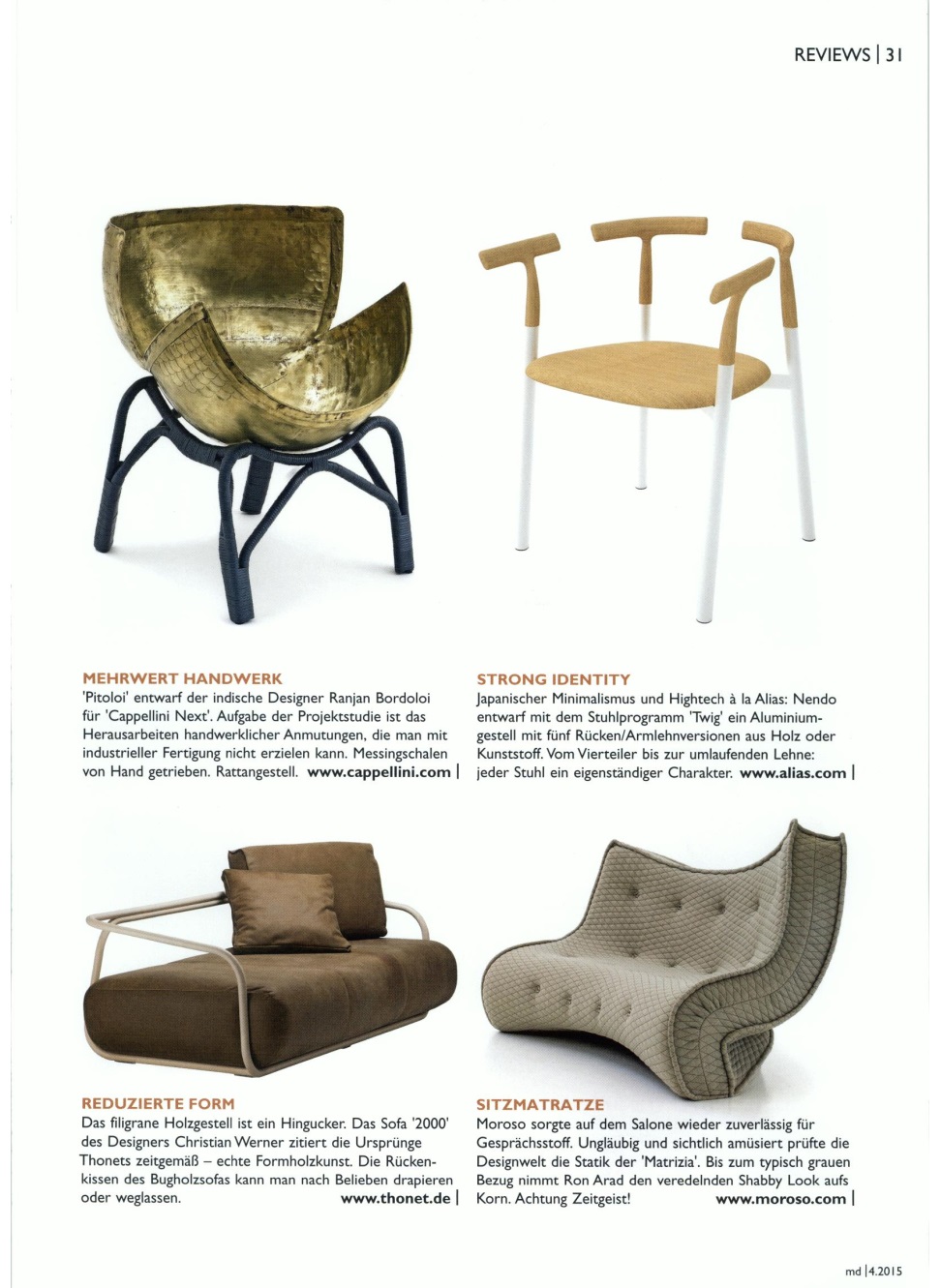 REVIEWS | 31

MEHRWERT HANDWERK
'Pitoloi' entwarf der indische Designer Ranjan Bordoloi für 'Cappellini Next'. Aufgabe der Projektstudie ist das Herausarbeiten handwerklicher Anmutungen, die man mit industrieller Fertigung nicht erzielen kann. Messingschalen von Hand getrieben. Rattangestell. www.cappellini.com |

STRONG IDENTITY
Japanischer Minimalismus und Hightech à la Alias: Nendo entwarf mit dem Stuhlprogramm 'Twig' ein Aluminiumgestell mit fünf Rücken/Armlehnversionen aus Holz oder Kunststoff. Vom Vierteiler bis zur umlaufenden Lehne: jeder Stuhl ein eigenständiger Charakter. www.alias.com |

REDUZIERTE FORM
Das filigrane Holzgestell ist ein Hingucker. Das Sofa '2000' des Designers Christian Werner zitiert die Ursprünge Thonets zeitgemäß – echte Formholzkunst. Die Rückenkissen des Bugholzsofas kann man nach Belieben drapieren oder weglassen. www.thonet.de |

SITZMATRATZE
Moroso sorgte auf dem Salone wieder zuverlässig für Gesprächsstoff. Ungläubig und sichtlich amüsiert prüfte die Designwelt die Statik der 'Matrizia'. Bis zum typisch grauen Bezug nimmt Ron Arad den veredelnden Shabby Look aufs Korn. Achtung Zeitgeist! www.moroso.com |

md | 4.2015